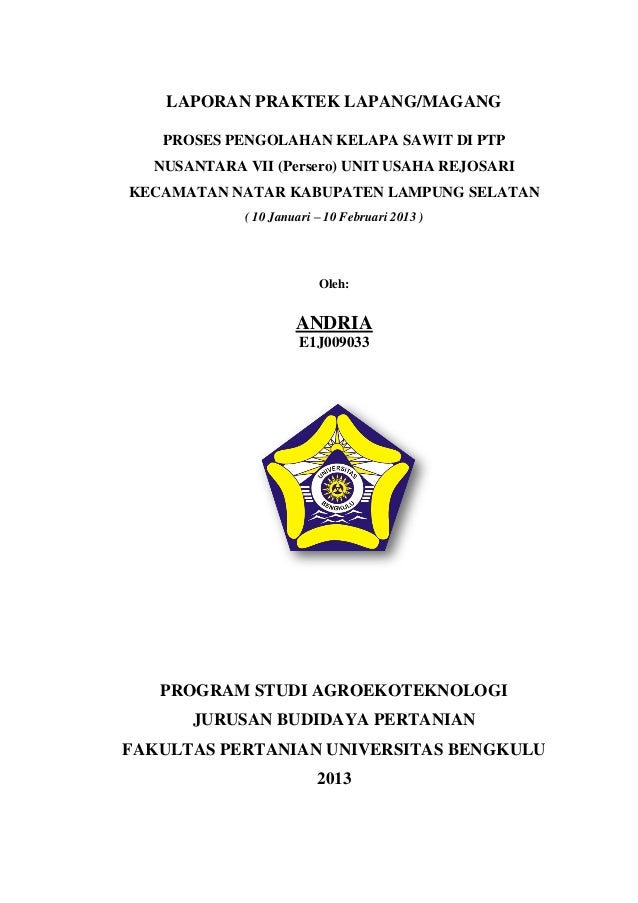 LAPORAN PRAKTEK LAPANG/MAGANG

PROSES PENGOLAHAN KELAPA SAWIT DI PTP NUSANTARA VII (Persero) UNIT USAHA REJOSARI KECAMATAN NATAR KABUPATEN LAMPUNG SELATAN

( 10 Januari – 10 Februari 2013 )

Oleh:

ANDRIA
E1J009033

UNIVERSITAS BENGKULU

PROGRAM STUDI AGROEKOTEKNOLOGI
JURUSAN BUDIDAYA PERTANIAN
FAKULTAS PERTANIAN UNIVERSITAS BENGKULU
2013